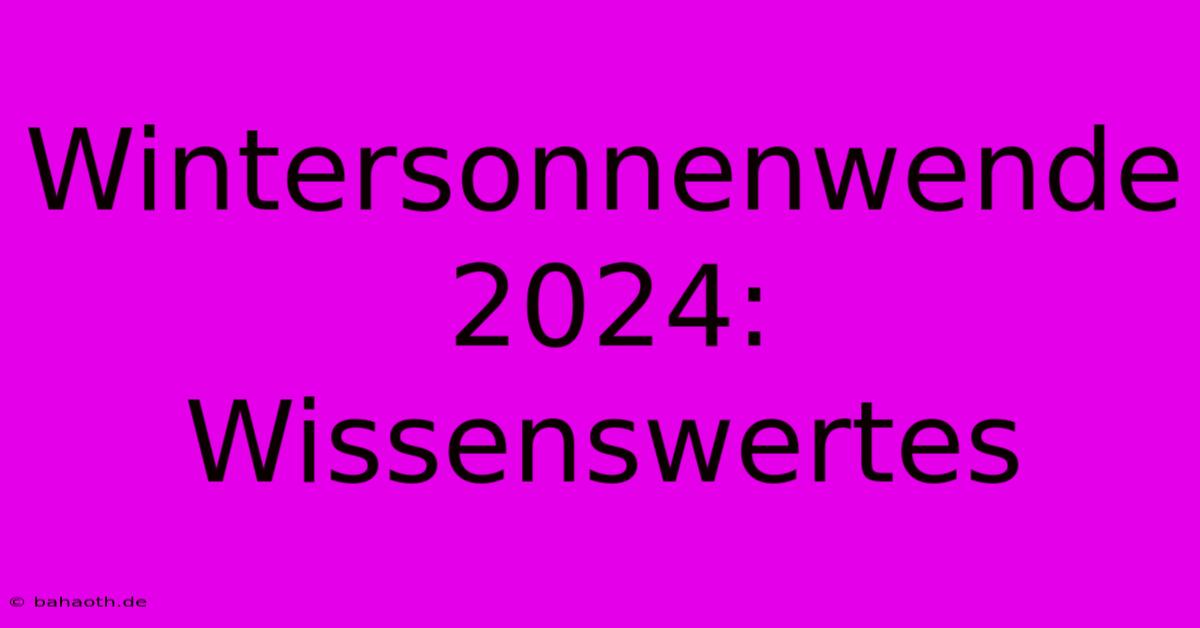 Wintersonnenwende 2024: Wissenswertes

© bahaoth.de